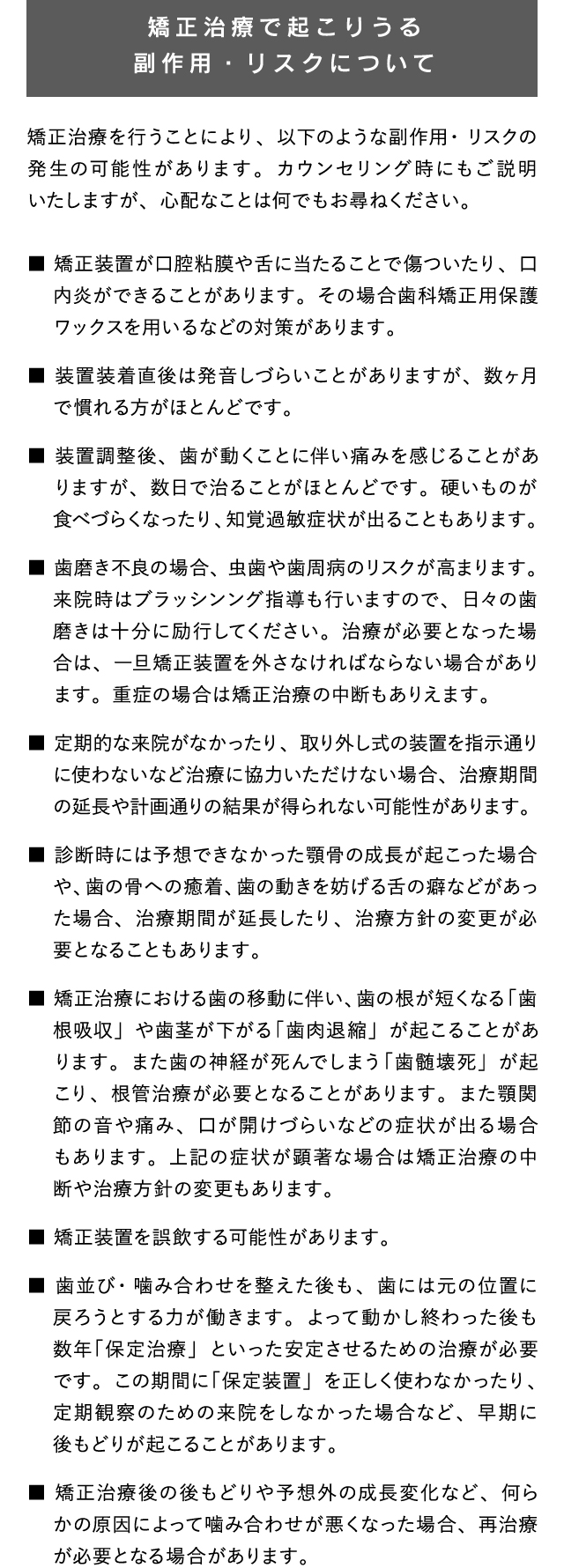 矯正治療で起こりうる
副作用・リスクについて

矯正治療を行うことにより、以下のような副作用・リスクの発生の可能性があります。カウンセリング時にもご説明いたしますが、心配なことは何でもお尋ねください。

■ 矯正装置が口腔粘膜や舌に当たることで傷ついたり、口内炎ができることがあります。その場合歯科矯正用保護ワックスを用いるなどの対策があります。

■ 装置装着直後は発音しづらいことがありますが、数ヶ月で慣れる方がほとんどです。

■ 装置調整後、歯が動くことに伴い痛みを感じることがありますが、数日で治ることがほとんどです。硬いものが食べづらくなったり、知覚過敏症状が出ることもあります。

■ 歯磨き不良の場合、虫歯や歯周病のリスクが高まります。来院時はブラッシンング指導も行いますので、日々の歯磨きは十分に励行してください。治療が必要となった場合は、一旦矯正装置を外さなければならない場合があります。重症の場合は矯正治療の中断もありえます。

■ 定期的な来院がなかったり、取り外し式の装置を指示通りに使わないなど治療に協力いただけない場合、治療期間の延長や計画通りの結果が得られない可能性があります。

■ 診断時には予想できなかった顎骨の成長が起こった場合や、歯の骨への癒着、歯の動きを妨げる舌の癖などがあった場合、治療期間が延長したり、治療方針の変更が必要となることもあります。

■ 矯正治療における歯の移動に伴い、歯の根が短くなる「歯根吸収」や歯茎が下がる「歯肉退縮」が起こることがあります。また歯の神経が死んでしまう「歯髄壊死」が起こり、根管治療が必要となることがあります。また顎関節の音や痛み、口が開けづらいなどの症状が出る場合もあります。上記の症状が顕著な場合は矯正治療の中断や治療方針の変更もあります。

■ 矯正装置を誤飲する可能性があります。

■ 歯並び・噛み合わせを整えた後も、歯には元の位置に戻ろうとする力が働きます。よって動かし終わった後も数年「保定治療」といった安定させるための治療が必要です。この期間に「保定装置」を正しく使わなかったり、定期観察のための来院をしなかった場合など、早期に後もどりが起こることがあります。

■ 矯正治療後の後もどりや予想外の成長変化など、何らかの原因によって噛み合わせが悪くなった場合、再治療が必要となる場合があります。